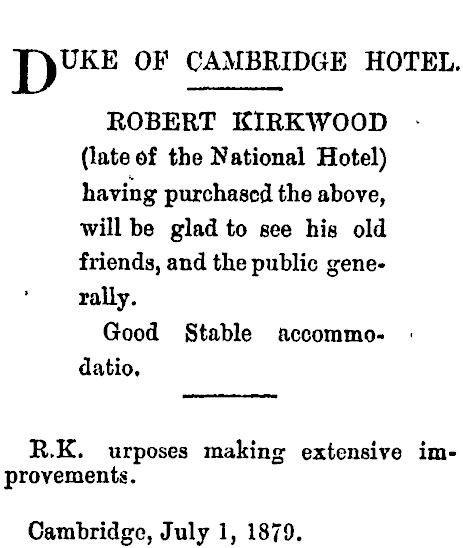 DUKE OF CAMBRIDGE HOTEL.

ROBERT KIRKWOOD (late of the National Hotel) having purchased the above, will be glad to see his old friends, and the public generally.

Good Stable accommodatio.

R.K. urposes making extensive improvements.

Cambridge, July 1, 1879.